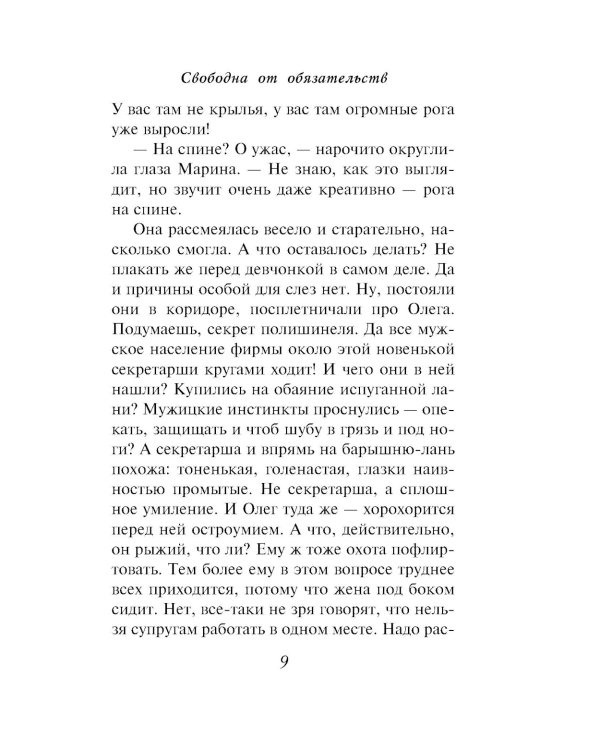 Свободна от обязательств

У вас там не крылья, у вас там огромные рога уже выросли!

— На спине? О ужас, — нарочито округлила глаза Марина. — Не знаю, как это выглядит, но звучит очень даже креативно — рога на спине.

Она рассмеялась весело и старательно, насколько смогла. А что оставалось делать? Не плакать же перед девчонкой в самом деле. Да и причины особой для слез нет. Ну, постояли они в коридоре, посплетничали про Олега. Подумаешь, секрет полишинеля. Да все мужское население фирмы около этой новенькой секретарши кругами ходит! И чего они в ней нашли? Купились на обаяние испуганной лани? Мужицкие инстинкты проснулись — опекать, защищать и чтоб шубу в грязь и под ноги? А секретарша и впрямь на барышню-лань похожа: тоненькая, голенастая, глазки наивностью промытые. Не секретарша, а сплошное умиление. И Олег туда же — хорохорится перед ней остроумием. А что, действительно, он рыжий, что ли? Ему ж тоже охота пофлиртовать. Тем более ему в этом вопросе труднее всех приходится, потому что жена под боком сидит. Нет, все-таки не зря говорят, что нельзя супругам работать в одном месте. Надо рас-

9